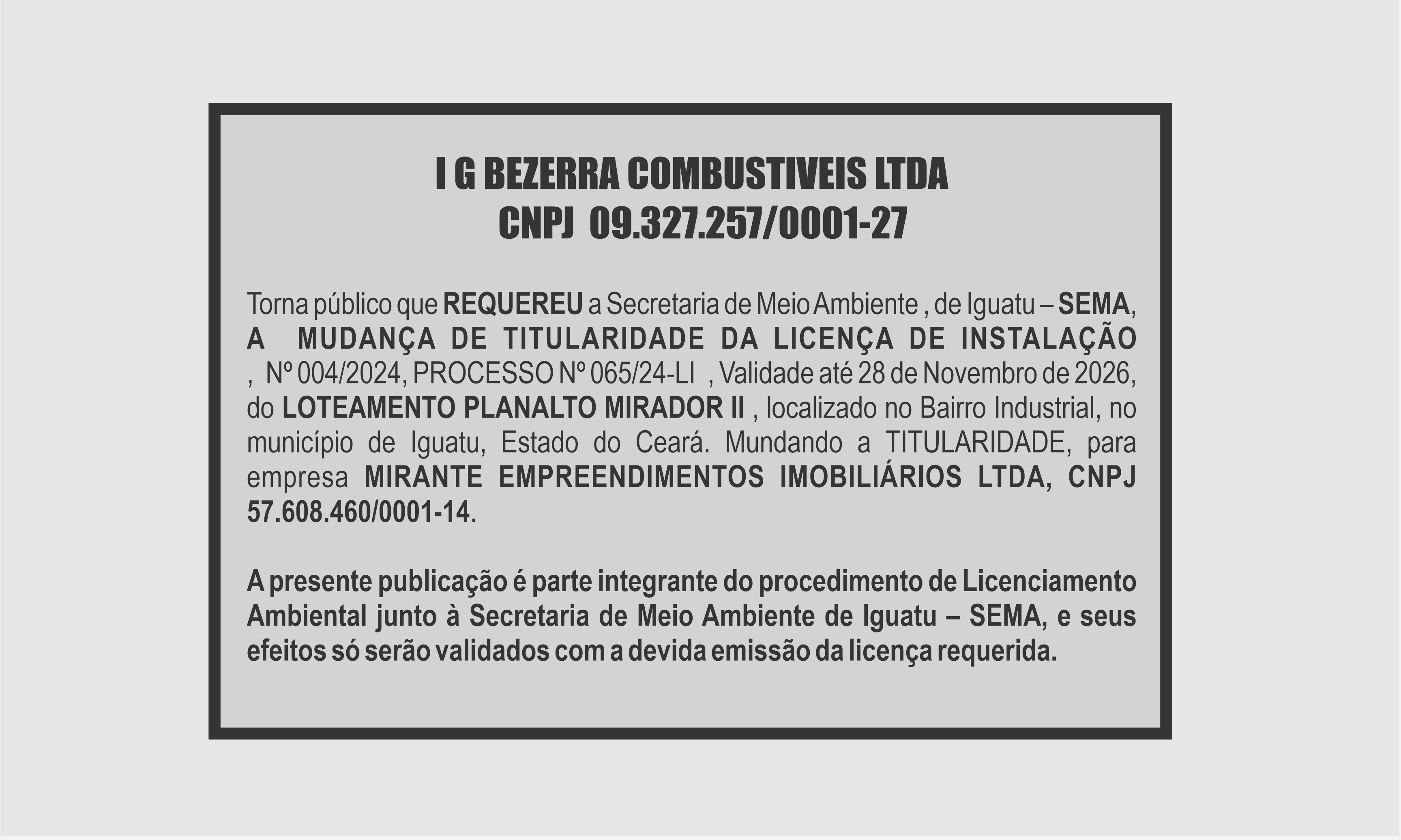 I G BEZERRA COMBUSTIVEIS LTDA
CNPJ 09.327.257/0001-27

Torna público que REQUEREU a Secretaria de Meio Ambiente , de Iguatu – SEMA, A MUDANÇA DE TITULARIDADE DA LICENÇA DE INSTALAÇÃO , Nº 004/2024, PROCESSO Nº 065/24-LI , Validade até 28 de Novembro de 2026, do LOTEAMENTO PLANALTO MIRADOR II , localizado no Bairro Industrial, no município de Iguatu, Estado do Ceará. Mundando a TITULARIDADE, para empresa MIRANTE EMPREENDIMENTOS IMOBILIÁRIOS LTDA, CNPJ 57.608.460/0001-14.

A presente publicação é parte integrante do procedimento de Licenciamento Ambiental junto à Secretaria de Meio Ambiente de Iguatu – SEMA, e seus efeitos só serão validados com a devida emissão da licença requerida.